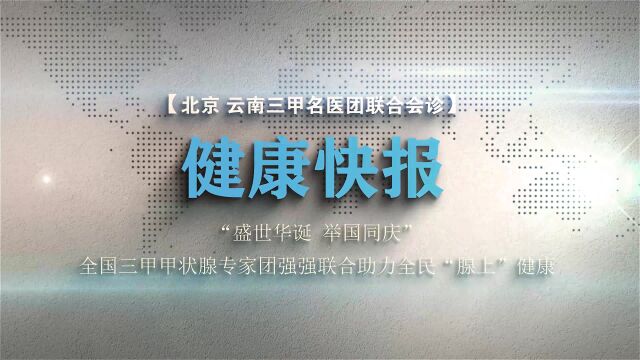 【北京 云南三甲名医团联合会诊】

健康快报

“盛世华诞 举国同庆”

全国三甲甲状腺专家团强强联合助力全民“腺上”健康